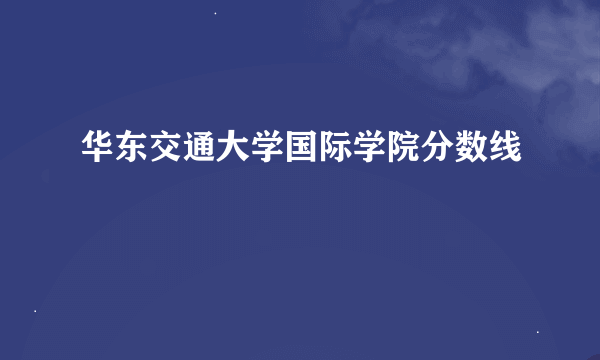 华东交通大学国际学院分数线